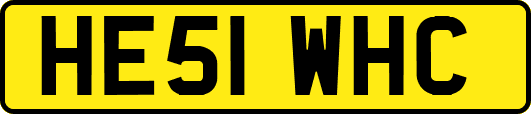 HE51 WHC